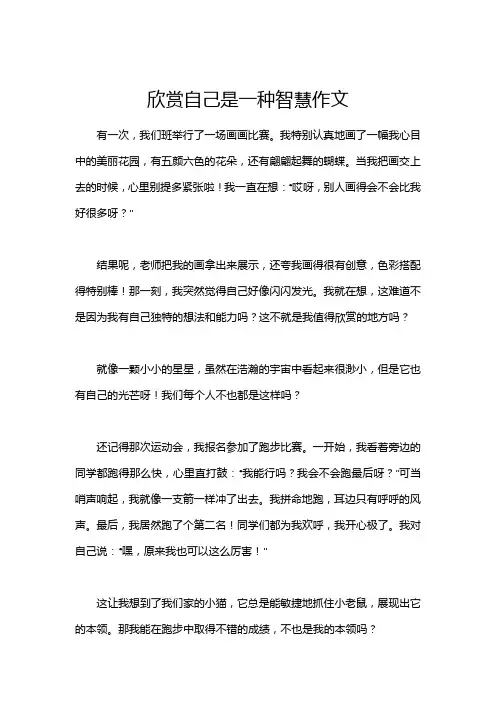 欣赏自己是一种智慧作文

有一次，我们班举行了一场画画比赛。我特别认真地画了一幅我心目中的美丽花园，有五颜六色的花朵，还有翩翩起舞的蝴蝶。当我把画交上去的时候，心里别提多紧张啦！我一直在想："哎呀，别人画得会不会比我好很多呀？"

结果呢，老师把我的画拿出来展示，还夸我画得很有创意，色彩搭配得特别棒！那一刻，我突然觉得自己好像闪闪发光。我就在想，这难道不是因为我有自己独特的想法和能力吗？这不就是我值得欣赏的地方吗？

就像一颗小小的星星，虽然在浩瀚的宇宙中看起来很渺小，但是它也有自己的光芒呀！我们每个人不也都是这样吗？

还记得那次运动会，我报名参加了跑步比赛。一开始，我看着旁边的同学都跑得那么快，心里直打鼓："我能行吗？我会不会跑最后呀？"可当哨声响起，我就像一支箭一样冲了出去。我拼命地跑，耳边只有呼呼的风声。最后，我居然跑了个第二名！同学们都为我欢呼，我开心极了。我对自己说："嘿，原来我也可以这么厉害！"

这让我想到了我们家的小猫，它总是能敏捷地抓住小老鼠，展现出它的本领。那我能在跑步中取得不错的成绩，不也是我的本领吗？